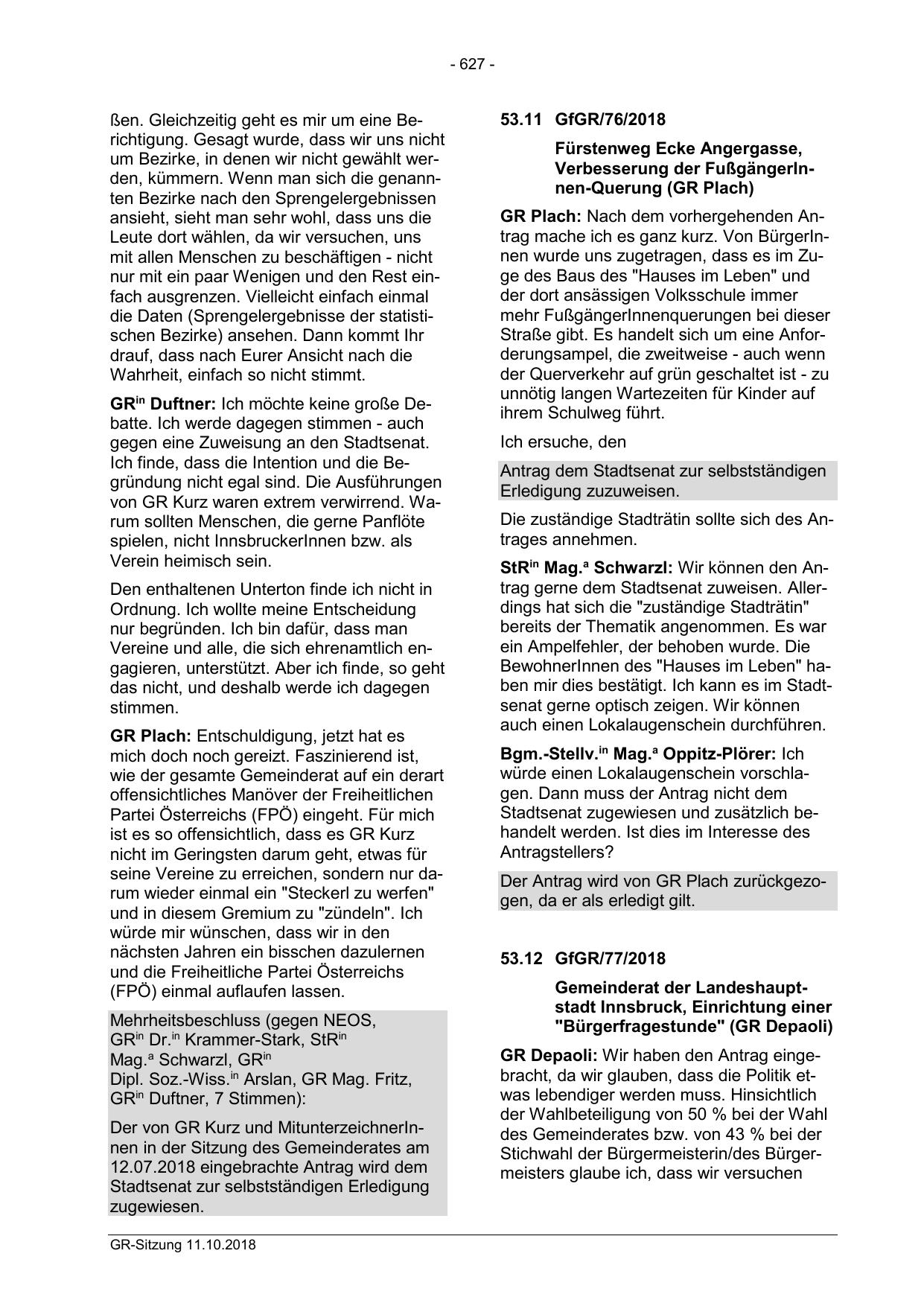 - 627 -

ßen. Gleichzeitig geht es mir um eine Berichtigung. Gesagt wurde, dass wir uns nicht um Bezirke, in denen wir nicht gewählt werden, kümmern. Wenn man sich die genannten Bezirke nach den Sprengelergebnissen ansieht, sieht man sehr wohl, dass uns die Leute dort wählen, da wir versuchen, uns mit allen Menschen zu beschäftigen - nicht nur mit ein paar Wenigen und den Rest einfach ausgrenzen. Vielleicht einfach einmal die Daten (Sprengelergebnisse der statistischen Bezirke) ansehen. Dann kommt Ihr drauf, dass nach Eurer Ansicht nach die Wahrheit, einfach so nicht stimmt.

GR$^{in}$ Duftner: Ich möchte keine große Debatte. Ich werde dagegen stimmen - auch gegen eine Zuweisung an den Stadtsenat. Ich finde, dass die Intention und die Begründung nicht egal sind. Die Ausführungen von GR Kurz waren extrem verwirrend. Warum sollten Menschen, die gerne Panflöte spielen, nicht InnsbruckerInnen bzw. als Verein heimisch sein.

Den enthaltenen Unterton finde ich nicht in Ordnung. Ich wollte meine Entscheidung nur begründen. Ich bin dafür, dass man Vereine und alle, die sich ehrenamtlich engagieren, unterstützt. Aber ich finde, so geht das nicht, und deshalb werde ich dagegen stimmen.

GR Plach: Entschuldigung, jetzt hat es mich doch noch gereizt. Faszinierend ist, wie der gesamte Gemeinderat auf ein derart offensichtliches Manöver der Freiheitlichen Partei Österreichs (FPÖ) eingeht. Für mich ist es so offensichtlich, dass es GR Kurz nicht im Geringsten darum geht, etwas für seine Vereine zu erreichen, sondern nur darum wieder einmal ein "Steckerl zu werfen" und in diesem Gremium zu "zündeln". Ich würde mir wünschen, dass wir in den nächsten Jahren ein bisschen dazulernen und die Freiheitliche Partei Österreichs (FPÖ) einmal auflaufen lassen.

Mehrheitsbeschluss (gegen NEOS, GR$^{in}$ Dr.$^{in}$ Krammer-Stark, StR$^{in}$ Mag.$^{a}$ Schwarzl, GR$^{in}$ Dipl. Soz.-Wiss.$^{in}$ Arslan, GR Mag. Fritz, GR$^{in}$ Duftner, 7 Stimmen):

Der von GR Kurz und MitunterzeichnerInnen in der Sitzung des Gemeinderates am 12.07.2018 eingebrachte Antrag wird dem Stadtsenat zur selbstständigen Erledigung zugewiesen.

53.11 GfGR/76/2018

Fürstenweg Ecke Angergasse, Verbesserung der FußgängerInnen-Querung (GR Plach)

GR Plach: Nach dem vorhergehenden Antrag mache ich es ganz kurz. Von BürgerInnen wurde uns zugetragen, dass es im Zuge des Baus des "Hauses im Leben" und der dort ansässigen Volksschule immer mehr FußgängerInnenquerungen bei dieser Straße gibt. Es handelt sich um eine Anforderungsampel, die zweitweise - auch wenn der Querverkehr auf grün geschaltet ist - zu unnötig langen Wartezeiten für Kinder auf ihrem Schulweg führt.

Ich ersuche, den

Antrag dem Stadtsenat zur selbstständigen Erledigung zuzuweisen.

Die zuständige Stadträtin sollte sich des Antrages annehmen.

StR$^{in}$ Mag.$^{a}$ Schwarzl: Wir können den Antrag gerne dem Stadtsenat zuweisen. Allerdings hat sich die "zuständige Stadträtin" bereits der Thematik angenommen. Es war ein Ampelfehler, der behoben wurde. Die BewohnerInnen des "Hauses im Leben" haben mir dies bestätigt. Ich kann es im Stadtsenat gerne optisch zeigen. Wir können auch einen Lokalaugenschein durchführen.

Bgm.-Stellv.$^{in}$ Mag.$^{a}$ Oppitz-Plörer: Ich würde einen Lokalaugenschein vorschlagen. Dann muss der Antrag nicht dem Stadtsenat zugewiesen und zusätzlich behandelt werden. Ist dies im Interesse des Antragstellers?

Der Antrag wird von GR Plach zurückgezogen, da er als erledigt gilt.

53.12 GfGR/77/2018

Gemeinderat der Landeshauptstadt Innsbruck, Einrichtung einer "Bürgerfragestunde" (GR Depaoli)

GR Depaoli: Wir haben den Antrag eingebracht, da wir glauben, dass die Politik etwas lebendiger werden muss. Hinsichtlich der Wahlbeteiligung von 50 % bei der Wahl des Gemeinderates bzw. von 43 % bei der Stichwahl der Bürgermeisterin/des Bürgermeisters glaube ich, dass wir versuchen

GR-Sitzung 11.10.2018